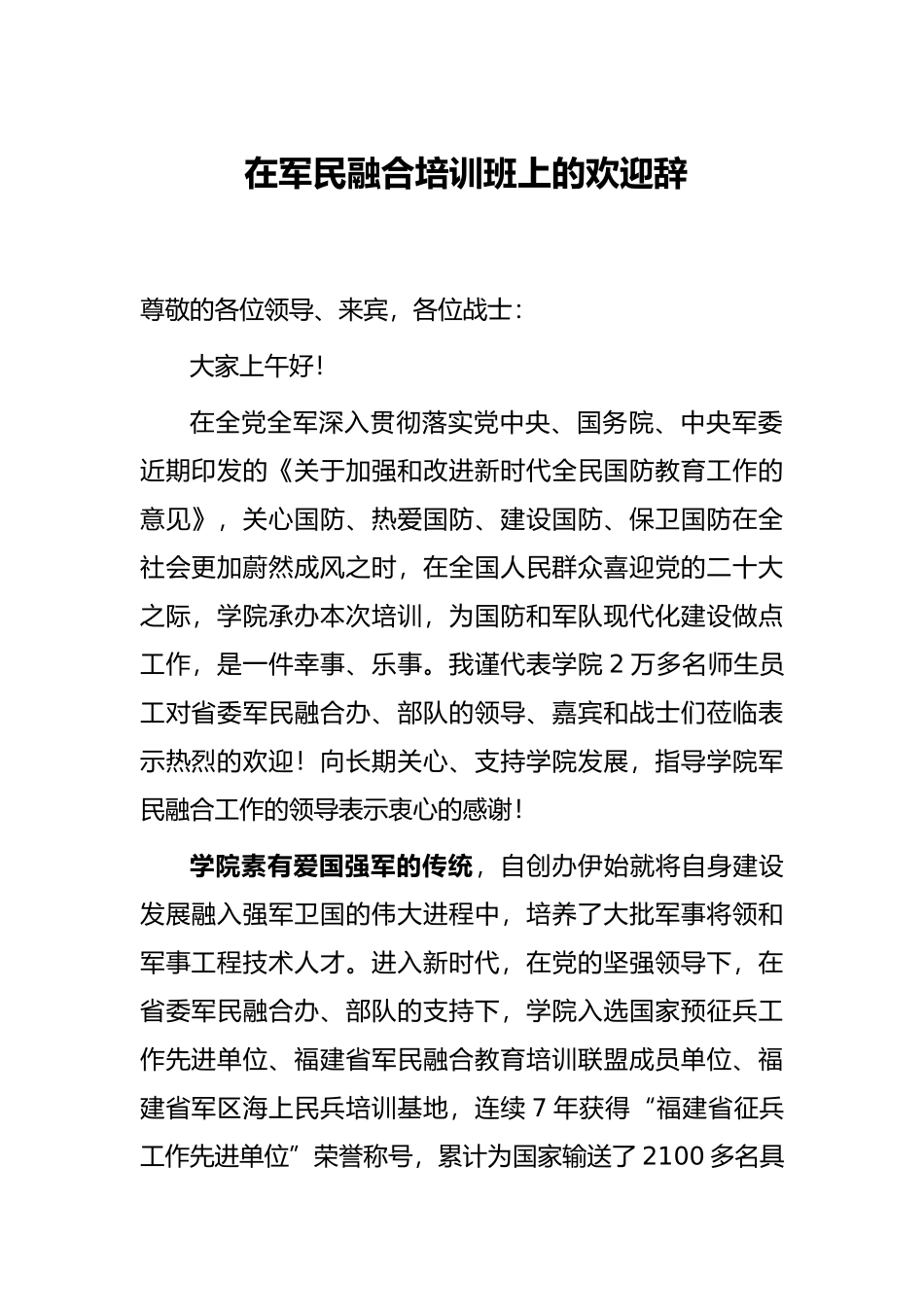 在军民融合培训班上的欢迎辞

尊敬的各位领导、来宾，各位战士：

大家上午好!

在全党全军深入贯彻落实党中央、国务院、中央军委近期印发的《关于加强和改进新时代全民国防教育工作的意见》，关心国防、热爱国防、建设国防、保卫国防在全社会更加蔚然成风之时，在全国人民群众喜迎党的二十大之际，学院承办本次培训，为国防和军队现代化建设做点工作，是一件幸事、乐事。我谨代表学院 2 万多名师生员工对省委军民融合办、部队的领导、嘉宾和战士们莅临表示热烈的欢迎！向长期关心、支持学院发展，指导学院军民融合工作的领导表示衷心的感谢!

学院素有爱国强军的传统，自创办伊始就将自身建设发展融入强军卫国的伟大进程中，培养了大批军事将领和军事工程技术人才。进入新时代，在党的坚强领导下，在省委军民融合办、部队的支持下，学院入选国家预征兵工作先进单位、福建省军民融合教育培训联盟成员单位、福建省军区海上民兵培训基地，连续 7 年获得“福建省征兵工作先进单位”荣誉称号，累计为国家输送了 2100 多名具